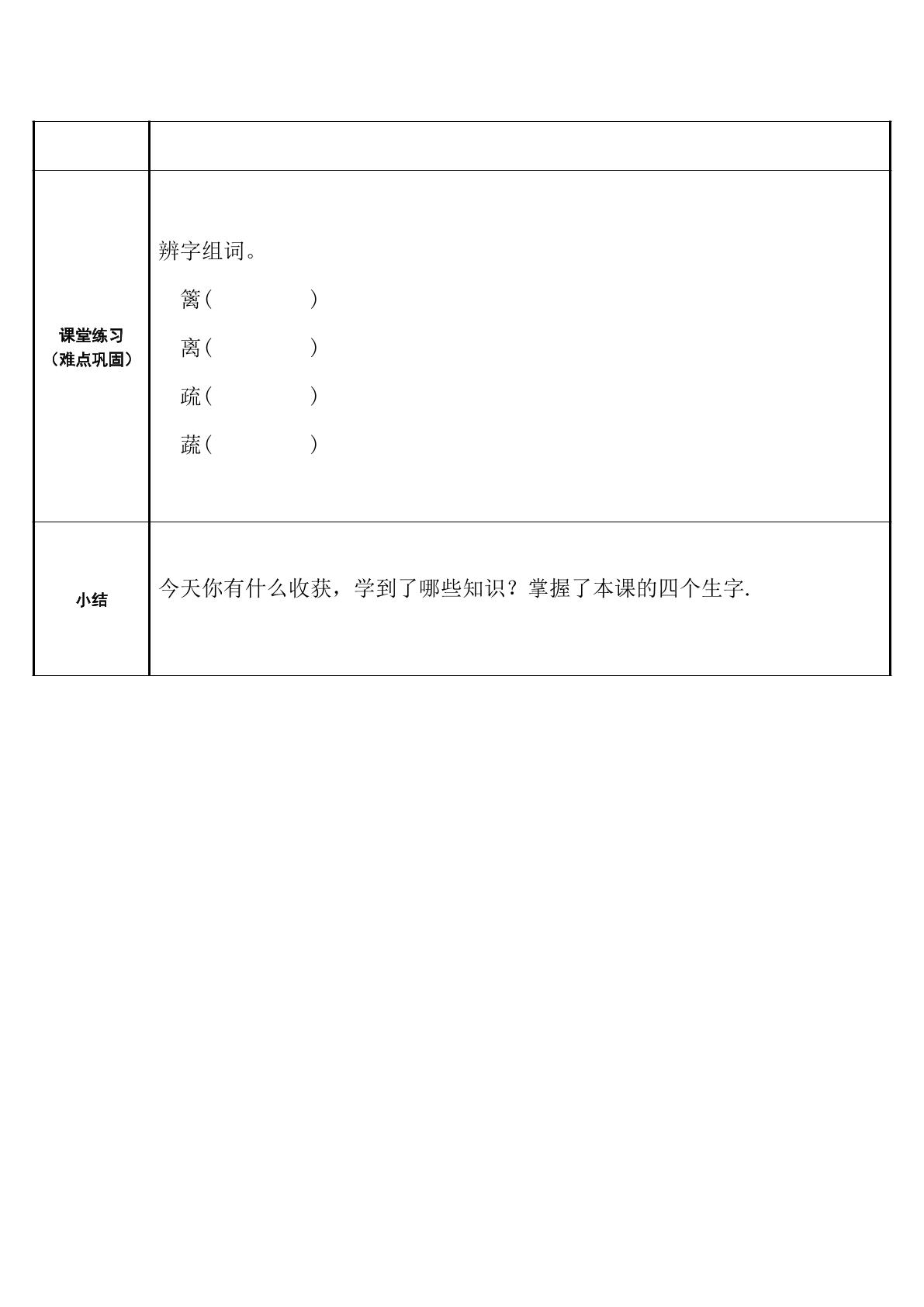 |  |  |
|---|---|
| 课堂练习（难点巩固） | 辨字组词。 篱(　　　) 离(　　　) 疏(　　　) 蔬(　　　) |
| 小结 | 今天你有什么收获，学到了哪些知识？掌握了本课的四个生字. |